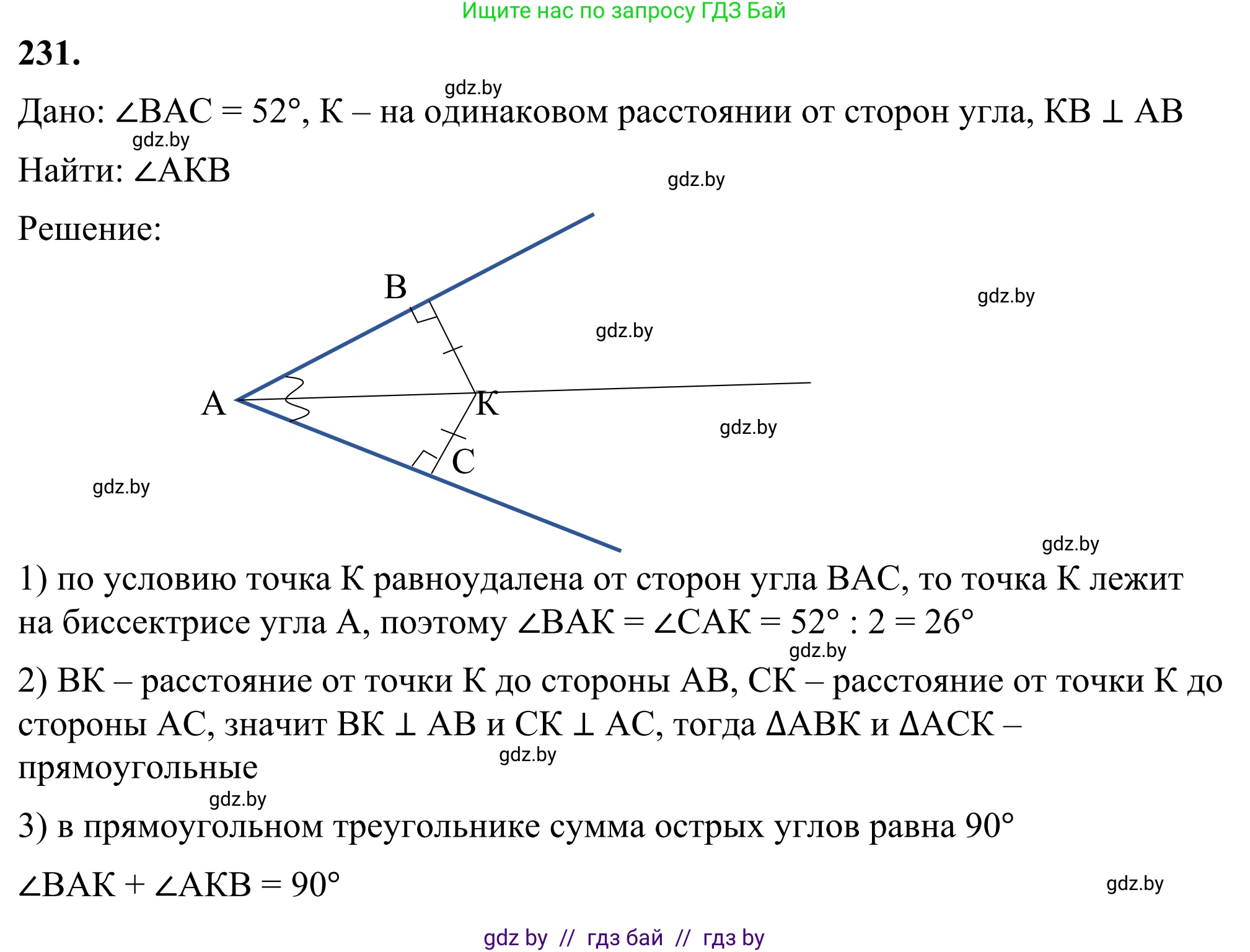 Ищите нас по запросу ГДЗ Бай

231.

gdz.by

Дано: $\angle BAC = 52°$, К – на одинаковом расстоянии от сторон угла, $KB \perp AB$

gdz.by

Найти: $\angle AKB$

gdz.by

Решение:

B

gdz.by

gdz.by

A

K

gdz.by

C

gdz.by

gdz.by

1) по условию точка К равноудалена от сторон угла ВАС, то точка К лежит на биссектрисе угла А, поэтому $\angle BAK = \angle CAK = 52° : 2 = 26°$

gdz.by

2) ВК – расстояние от точки К до стороны АВ, СК – расстояние от точки К до стороны АС, значит $BK \perp AB$ и $CK \perp AC$, тогда $\Delta ABK$ и $\Delta ACK$ – прямоугольные

gdz.by

gdz.by

3) в прямоугольном треугольнике сумма острых углов равна 90°

$\angle BAK + \angle AKB = 90°$

gdz.by

gdz by // гдз бай // гдз by